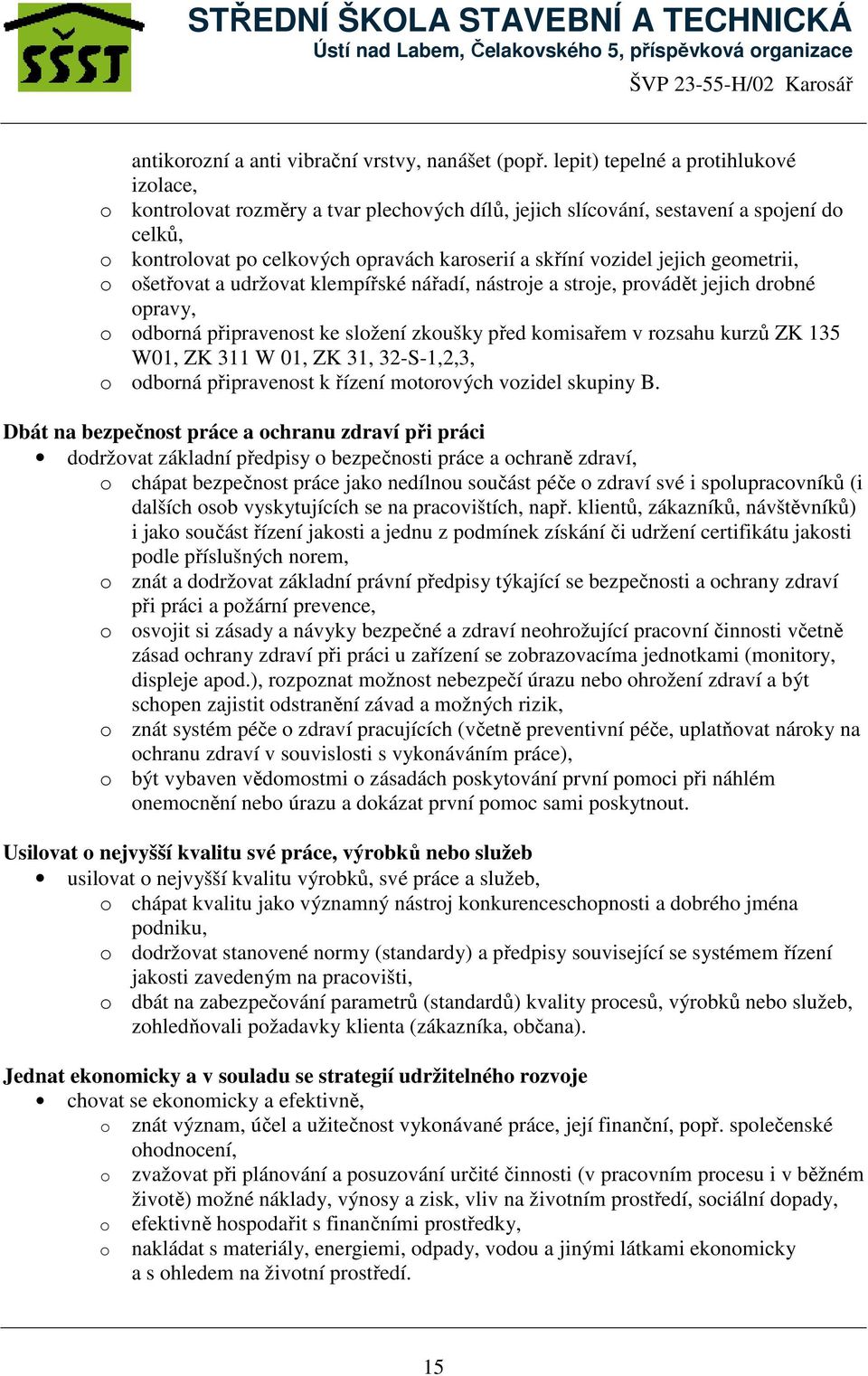 SŠST

STŘEDNÍ ŠKOLA STAVEBNÍ A TECHNICKÁ
Ústí nad Labem, Čelakovského 5, příspěvková organizace
ŠVP 23-55-H/02 Karosář

antikorozní a anti vibrační vrstvy, nanášet (popř. lepit) tepelné a protihlukové izolace,
o kontrolovat rozměry a tvar plechových dílů, jejich slícování, sestavení a spojení do celků,
o kontrolovat po celkových opravách karoserií a skříní vozidel jejich geometrii,
o ošetřovat a udržovat klempířské nářadí, nástroje a stroje, provádět jejich drobné opravy,
o odborná připravenost ke složení zkoušky před komisařem v rozsahu kurzů ZK 135 W01, ZK 311 W 01, ZK 31, 32-S-1,2,3,
o odborná připravenost k řízení motorových vozidel skupiny B.

Dbát na bezpečnost práce a ochranu zdraví při práci
• dodržovat základní předpisy o bezpečnosti práce a ochraně zdraví,
o chápat bezpečnost práce jako nedílnou součást péče o zdraví své i spolupracovníků (i dalších osob vyskytujících se na pracovištích, např. klientů, zákazníků, návštěvníků) i jako součást řízení jakosti a jednu z podmínek získání či udržení certifikátu jakosti podle příslušných norem,
o znát a dodržovat základní právní předpisy týkající se bezpečnosti a ochrany zdraví při práci a požární prevence,
o osvojit si zásady a návyky bezpečné a zdraví neohrožující pracovní činnosti včetně zásad ochrany zdraví při práci u zařízení se zobrazovacíma jednotkami (monitory, displeje apod.), rozpoznat možnost nebezpečí úrazu nebo ohrožení zdraví a být schopen zajistit odstranění závad a možných rizik,
o znát systém péče o zdraví pracujících (včetně preventivní péče, uplatňovat nároky na ochranu zdraví v souvislosti s vykonáváním práce),
o být vybaven vědomostmi o zásadách poskytování první pomoci při náhlém onemocnění nebo úrazu a dokázat první pomoc sami poskytnout.

Usilovat o nejvyšší kvalitu své práce, výrobků nebo služeb
• usilovat o nejvyšší kvalitu výrobků, své práce a služeb,
o chápat kvalitu jako významný nástroj konkurenceschopnosti a dobrého jména podniku,
o dodržovat stanovené normy (standardy) a předpisy související se systémem řízení jakosti zavedeným na pracovišti,
o dbát na zabezpečování parametrů (standardů) kvality procesů, výrobků nebo služeb, zohledňovali požadavky klienta (zákazníka, občana).

Jednat ekonomicky a v souladu se strategií udržitelného rozvoje
• chovat se ekonomicky a efektivně,
o znát význam, účel a užitečnost vykonávané práce, její finanční, popř. společenské ohodnocení,
o zvažovat při plánování a posuzování určité činnosti (v pracovním procesu i v běžném životě) možné náklady, výnosy a zisk, vliv na životním prostředí, sociální dopady,
o efektivně hospodařit s finančními prostředky,
o nakládat s materiály, energiemi, odpady, vodou a jinými látkami ekonomicky a s ohledem na životní prostředí.

15